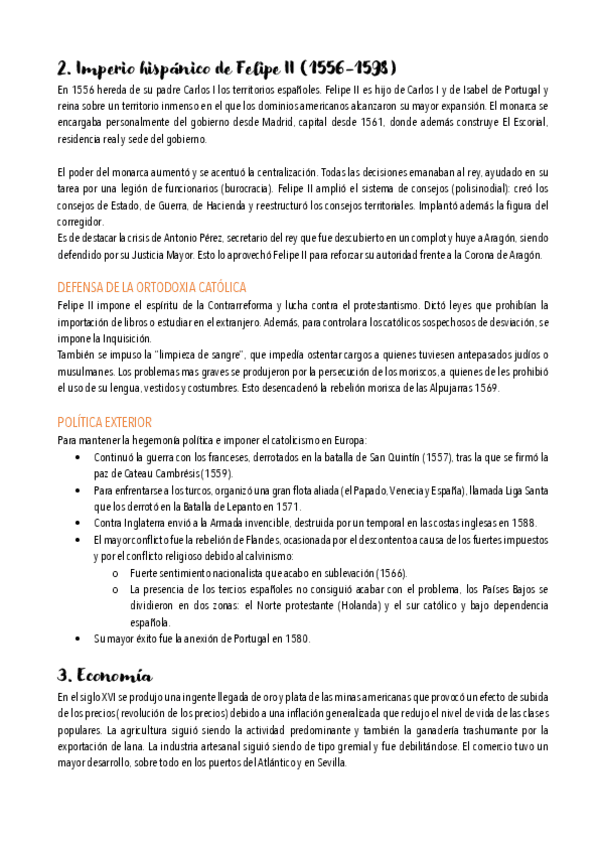 2. Imperio hispánico de Felipe II (1556-1598)

En 1556 hereda de su padre Carlos I los territorios españoles. Felipe II es hijo de Carlos I y de Isabel de Portugal y reina sobre un territorio inmenso en el que los dominios americanos alcanzaron su mayor expansión. El monarca se encargaba personalmente del gobierno desde Madrid, capital desde 1561, donde además construye El Escorial, residencia real y sede del gobierno.

El poder del monarca aumentó y se acentuó la centralización. Todas las decisiones emanaban al rey, ayudado en su tarea por una legión de funcionarios (burocracia). Felipe II amplió el sistema de consejos (polisinodial): creó los consejos de Estado, de Guerra, de Hacienda y reestructuró los consejos territoriales. Implantó además la figura del corregidor.
Es de destacar la crisis de Antonio Pérez, secretario del rey que fue descubierto en un complot y huye a Aragón, siendo defendido por su Justicia Mayor. Esto lo aprovechó Felipe II para reforzar su autoridad frente a la Corona de Aragón.

DEFENSA DE LA ORTODOXIA CATÓLICA
Felipe II impone el espíritu de la Contrarreforma y lucha contra el protestantismo. Dictó leyes que prohibían la importación de libros o estudiar en el extranjero. Además, para controlar a los católicos sospechosos de desviación, se impone la Inquisición.
También se impuso la "limpieza de sangre", que impedía ostentar cargos a quienes tuviesen antepasados judíos o musulmanes. Los problemas mas graves se produjeron por la persecución de los moriscos, a quienes de les prohibió el uso de su lengua, vestidos y costumbres. Esto desencadenó la rebelión morisca de las Alpujarras 1569.

POLÍTICA EXTERIOR
Para mantener la hegemonía política e imponer el catolicismo en Europa:
• Continuó la guerra con los franceses, derrotados en la batalla de San Quintín (1557), tras la que se firmó la paz de Cateau Cambrésis (1559).
• Para enfrentarse a los turcos, organizó una gran flota aliada (el Papado, Venecia y España), llamada Liga Santa que los derrotó en la Batalla de Lepanto en 1571.
• Contra Inglaterra envió a la Armada invencible, destruida por un temporal en las costas inglesas en 1588.
• El mayor conflicto fue la rebelión de Flandes, ocasionada por el descontento a causa de los fuertes impuestos y por el conflicto religioso debido al calvinismo:
o Fuerte sentimiento nacionalista que acabo en sublevación (1566).
o La presencia de los tercios españoles no consiguió acabar con el problema, los Países Bajos se dividieron en dos zonas: el Norte protestante (Holanda) y el sur católico y bajo dependencia española.
• Su mayor éxito fue la anexión de Portugal en 1580.

3. Economía

En el siglo XVI se produjo una ingente llegada de oro y plata de las minas americanas que provocó un efecto de subida de los precios (revolución de los precios) debido a una inflación generalizada que redujo el nivel de vida de las clases populares. La agricultura siguió siendo la actividad predominante y también la ganadería trashumante por la exportación de lana. La industria artesanal siguió siendo de tipo gremial y fue debilitándose. El comercio tuvo un mayor desarrollo, sobre todo en los puertos del Atlántico y en Sevilla.